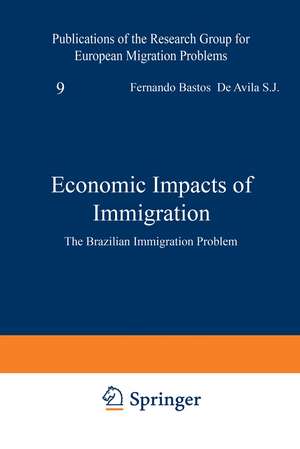 Publications of the Research Group for European Migration Problems

9 Fernando Bastos De Avila S.J.

Economic Impacts of Immigration

The Brazilian Immigration Problem

Springer